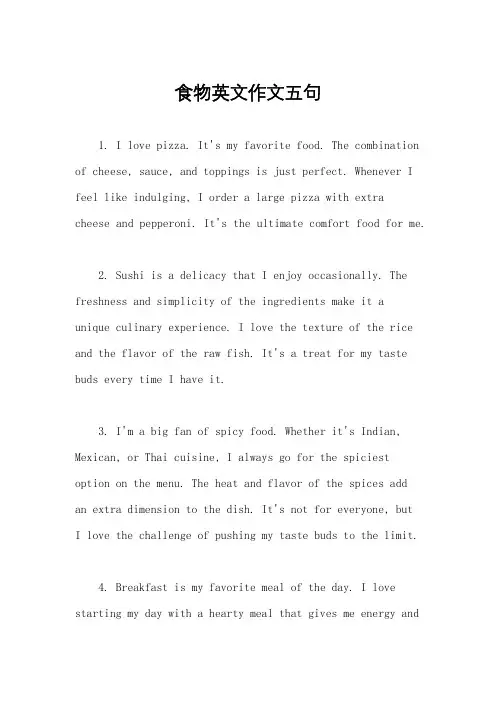 食物英文作文五句

1. I love pizza. It's my favorite food. The combination of cheese, sauce, and toppings is just perfect. Whenever I feel like indulging, I order a large pizza with extra cheese and pepperoni. It's the ultimate comfort food for me.

2. Sushi is a delicacy that I enjoy occasionally. The freshness and simplicity of the ingredients make it a unique culinary experience. I love the texture of the rice and the flavor of the raw fish. It's a treat for my taste buds every time I have it.

3. I'm a big fan of spicy food. Whether it's Indian, Mexican, or Thai cuisine, I always go for the spiciest option on the menu. The heat and flavor of the spices add an extra dimension to the dish. It's not for everyone, but I love the challenge of pushing my taste buds to the limit.

4. Breakfast is my favorite meal of the day. I love starting my day with a hearty meal that gives me energy and